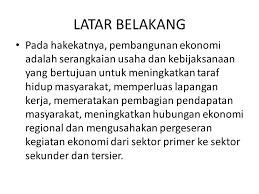 LATAR BELAKANG

• Pada hakekatnya, pembangunan ekonomi adalah serangkaian usaha dan kebijaksanaan yang bertujuan untuk meningkatkan taraf hidup masyarakat, memperluas lapangan kerja, memeratakan pembagian pendapatan masyarakat, meningkatkan hubungan ekonomi regional dan mengusahakan pergeseran kegiatan ekonomi dari sektor primer ke sektor sekunder dan tersier.